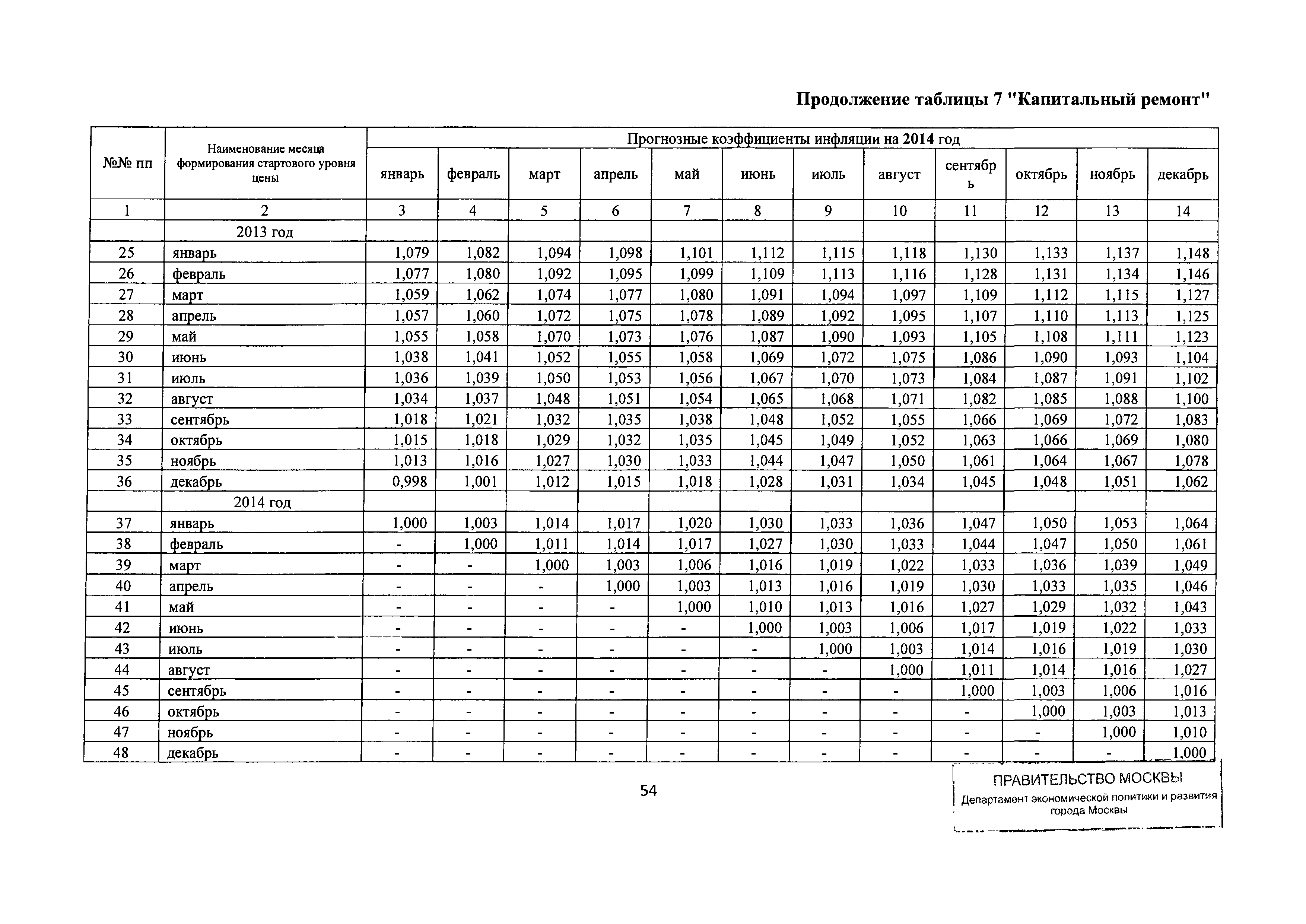 Продолжение таблицы 7 "Капитальный ремонт"

| №№ пп | Наименование месяца формирования стартового уровня цены | Прогнозные коэффициенты инфляции на 2014 год | | | | | | | | | | | |
|---|---|---|---|---|---|---|---|---|---|---|---|---|---|
| | | январь | февраль | март | апрель | май | июнь | июль | август | сентябрь | октябрь | ноябрь | декабрь |
| 1 | 2 | 3 | 4 | 5 | 6 | 7 | 8 | 9 | 10 | 11 | 12 | 13 | 14 |
| | 2013 год | | | | | | | | | | | | |
| 25 | январь | 1,079 | 1,082 | 1,094 | 1,098 | 1,101 | 1,112 | 1,115 | 1,118 | 1,130 | 1,133 | 1,137 | 1,148 |
| 26 | февраль | 1,077 | 1,080 | 1,092 | 1,095 | 1,099 | 1,109 | 1,113 | 1,116 | 1,128 | 1,131 | 1,134 | 1,146 |
| 27 | март | 1,059 | 1,062 | 1,074 | 1,077 | 1,080 | 1,091 | 1,094 | 1,097 | 1,109 | 1,112 | 1,115 | 1,127 |
| 28 | апрель | 1,057 | 1,060 | 1,072 | 1,075 | 1,078 | 1,089 | 1,092 | 1,095 | 1,107 | 1,110 | 1,113 | 1,125 |
| 29 | май | 1,055 | 1,058 | 1,070 | 1,073 | 1,076 | 1,087 | 1,090 | 1,093 | 1,105 | 1,108 | 1,111 | 1,123 |
| 30 | июнь | 1,038 | 1,041 | 1,052 | 1,055 | 1,058 | 1,069 | 1,072 | 1,075 | 1,086 | 1,090 | 1,093 | 1,104 |
| 31 | июль | 1,036 | 1,039 | 1,050 | 1,053 | 1,056 | 1,067 | 1,070 | 1,073 | 1,084 | 1,087 | 1,091 | 1,102 |
| 32 | август | 1,034 | 1,037 | 1,048 | 1,051 | 1,054 | 1,065 | 1,068 | 1,071 | 1,082 | 1,085 | 1,088 | 1,100 |
| 33 | сентябрь | 1,018 | 1,021 | 1,032 | 1,035 | 1,038 | 1,048 | 1,052 | 1,055 | 1,066 | 1,069 | 1,072 | 1,083 |
| 34 | октябрь | 1,015 | 1,018 | 1,029 | 1,032 | 1,035 | 1,045 | 1,049 | 1,052 | 1,063 | 1,066 | 1,069 | 1,080 |
| 35 | ноябрь | 1,013 | 1,016 | 1,027 | 1,030 | 1,033 | 1,044 | 1,047 | 1,050 | 1,061 | 1,064 | 1,067 | 1,078 |
| 36 | декабрь | 0,998 | 1,001 | 1,012 | 1,015 | 1,018 | 1,028 | 1,031 | 1,034 | 1,045 | 1,048 | 1,051 | 1,062 |
| | 2014 год | | | | | | | | | | | | |
| 37 | январь | 1,000 | 1,003 | 1,014 | 1,017 | 1,020 | 1,030 | 1,033 | 1,036 | 1,047 | 1,050 | 1,053 | 1,064 |
| 38 | февраль | - | 1,000 | 1,011 | 1,014 | 1,017 | 1,027 | 1,030 | 1,033 | 1,044 | 1,047 | 1,050 | 1,061 |
| 39 | март | - | - | 1,000 | 1,003 | 1,006 | 1,016 | 1,019 | 1,022 | 1,033 | 1,036 | 1,039 | 1,049 |
| 40 | апрель | - | - | - | 1,000 | 1,003 | 1,013 | 1,016 | 1,019 | 1,030 | 1,033 | 1,035 | 1,046 |
| 41 | май | - | - | - | - | 1,000 | 1,010 | 1,013 | 1,016 | 1,027 | 1,029 | 1,032 | 1,043 |
| 42 | июнь | - | - | - | - | - | 1,000 | 1,003 | 1,006 | 1,017 | 1,019 | 1,022 | 1,033 |
| 43 | июль | - | - | - | - | - | - | 1,000 | 1,003 | 1,014 | 1,016 | 1,019 | 1,030 |
| 44 | август | - | - | - | - | - | - | - | 1,000 | 1,011 | 1,014 | 1,016 | 1,027 |
| 45 | сентябрь | - | - | - | - | - | - | - | - | 1,000 | 1,003 | 1,006 | 1,016 |
| 46 | октябрь | - | - | - | - | - | - | - | - | - | 1,000 | 1,003 | 1,013 |
| 47 | ноябрь | - | - | - | - | - | - | - | - | - | - | 1,000 | 1,010 |
| 48 | декабрь | - | - | - | - | - | - | - | - | - | - | - | 1,000 |

54

ПРАВИТЕЛЬСТВО МОСКВЫ
Департамент экономической политики и развития города Москвы